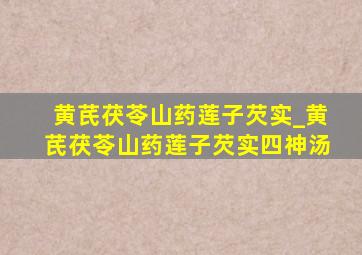 黄芪茯苓山药莲子芡实_黄芪茯苓山药莲子芡实四神汤